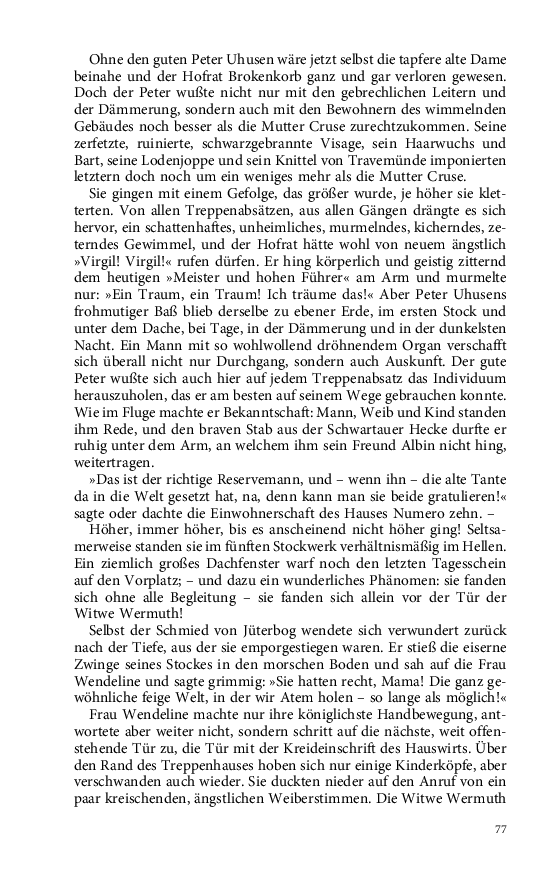 Ohne den guten Peter Uhusen wäre jetzt selbst die tapfere alte Dame beinahe und der Hofrat Brokenkorb ganz und gar verloren gewesen. Doch der Peter wußte nicht nur mit den gebrechlichen Leitern und der Dämmerung, sondern auch mit den Bewohnern des wimmelnden Gebäudes noch besser als die Mutter Cruse zurechtzukommen. Seine zerfetzte, ruinierte, schwarzgebrannte Visage, sein Haarwuchs und Bart, seine Lodenjoppe und sein Knittel von Travemünde imponierten letztern doch noch um ein weniges mehr als die Mutter Cruse.

Sie gingen mit einem Gefolge, das größer wurde, je höher sie kletterten. Von allen Treppenabsätzen, aus allen Gängen drängte es sich hervor, ein schattenhaftes, unheimliches, murmelndes, kicherndes, zeterndes Gewimmel, und der Hofrat hätte wohl von neuem ängstlich »Virgil! Virgil!« rufen dürfen. Er hing körperlich und geistig zitternd dem heutigen »Meister und hohen Führer« am Arm und murmelte nur: »Ein Traum, ein Traum! Ich träume das!« Aber Peter Uhusens frohmutiger Baß blieb derselbe zu ebener Erde, im ersten Stock und unter dem Dache, bei Tage, in der Dämmerung und in der dunkelsten Nacht. Ein Mann mit so wohlwollend dröhnendem Organ verschafft sich überall nicht nur Durchgang, sondern auch Auskunft. Der gute Peter wußte sich auch hier auf jedem Treppenabsatz das Individuum herauszuholen, das er am besten auf seinem Wege gebrauchen konnte. Wie im Fluge machte er Bekanntschaft: Mann, Weib und Kind standen ihm Rede, und den braven Stab aus der Schwartauer Hecke durfte er ruhig unter dem Arm, an welchem ihm sein Freund Albin nicht hing, weitertragen.

»Das ist der richtige Reservemann, und – wenn ihn – die alte Tante da in die Welt gesetzt hat, na, denn kann man sie beide gratulieren!« sagte oder dachte die Einwohnerschaft des Hauses Numero zehn. –

Höher, immer höher, bis es anscheinend nicht höher ging! Seltsamerweise standen sie im fünften Stockwerk verhältnismäßig im Hellen. Ein ziemlich großes Dachfenster warf noch den letzten Tagesschein auf den Vorplatz; – und dazu ein wunderliches Phänomen: sie fanden sich ohne alle Begleitung – sie fanden sich allein vor der Tür der Witwe Wermuth!

Selbst der Schmied von Jüterbog wendete sich verwundert zurück nach der Tiefe, aus der sie emporgestiegen waren. Er stieß die eiserne Zwinge seines Stockes in den morschen Boden und sah auf die Frau Wendeline und sagte grimmig: »Sie hatten recht, Mama! Die ganz gewöhnliche feige Welt, in der wir Atem holen – so lange als möglich!«

Frau Wendeline machte nur ihre königlichste Handbewegung, antwortete aber weiter nicht, sondern schritt auf die nächste, weit offenstehende Tür zu, die Tür mit der Kreideinschrift des Hauswirts. Über den Rand des Treppenhauses hoben sich nur einige Kinderköpfe, aber verschwanden auch wieder. Sie duckten nieder auf den Anruf von ein paar kreischenden, ängstlichen Weiberstimmen. Die Witwe Wermuth

77